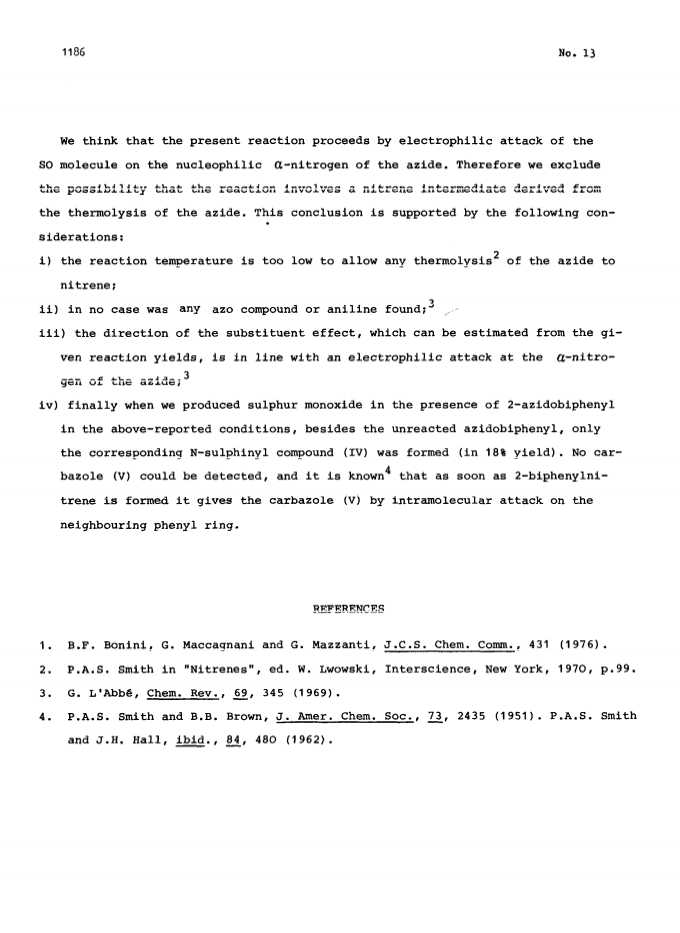 1186

No. 13

We think that the present reaction proceeds by electrophilic attack of the SO molecule on the nucleophilic $\alpha$-nitrogen of the azide. Therefore we exclude the possibility that the reaction involves a nitrene intermediate derived from the thermolysis of the azide. This conclusion is supported by the following considerations:

i) the reaction temperature is too low to allow any thermolysis$^2$ of the azide to nitrene;

ii) in no case was any azo compound or aniline found;$^3$

iii) the direction of the substituent effect, which can be estimated from the given reaction yields, is in line with an electrophilic attack at the $\alpha$-nitrogen of the azide;$^3$

iv) finally when we produced sulphur monoxide in the presence of 2-azidobiphenyl in the above-reported conditions, besides the unreacted azidobiphenyl, only the corresponding N-sulphinyl compound (IV) was formed (in 18% yield). No carbazole (V) could be detected, and it is known$^4$ that as soon as 2-biphenylnitrene is formed it gives the carbazole (V) by intramolecular attack on the neighbouring phenyl ring.

REFERENCES

1. B.F. Bonini, G. Maccagnani and G. Mazzanti, J.C.S. Chem. Comm., 431 (1976).

2. P.A.S. Smith in "Nitrenes", ed. W. Lwowski, Interscience, New York, 1970, p.99.

3. G. L'Abbé, Chem. Rev., 69, 345 (1969).

4. P.A.S. Smith and B.B. Brown, J. Amer. Chem. Soc., 73, 2435 (1951). P.A.S. Smith and J.H. Hall, ibid., 84, 480 (1962).